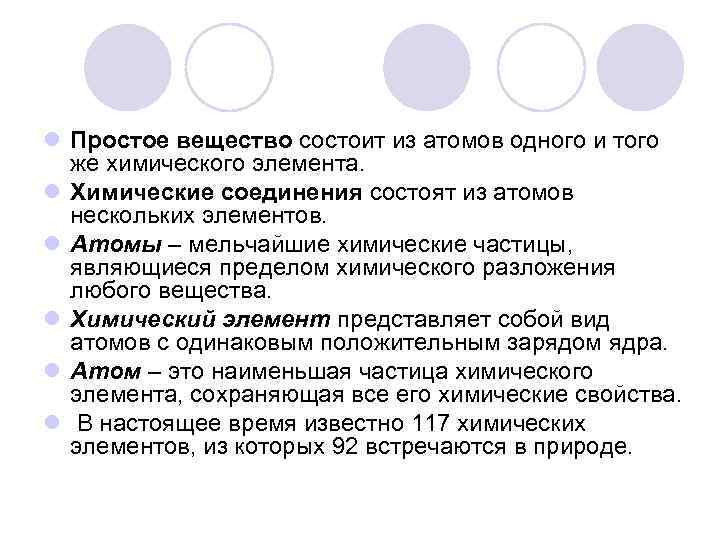 • Простое вещество состоит из атомов одного и того же химического элемента.

• Химические соединения состоят из атомов нескольких элементов.

• Атомы – мельчайшие химические частицы, являющиеся пределом химического разложения любого вещества.

• Химический элемент представляет собой вид атомов с одинаковым положительным зарядом ядра.

• Атом – это наименьшая частица химического элемента, сохраняющая все его химические свойства.

• В настоящее время известно 117 химических элементов, из которых 92 встречаются в природе.